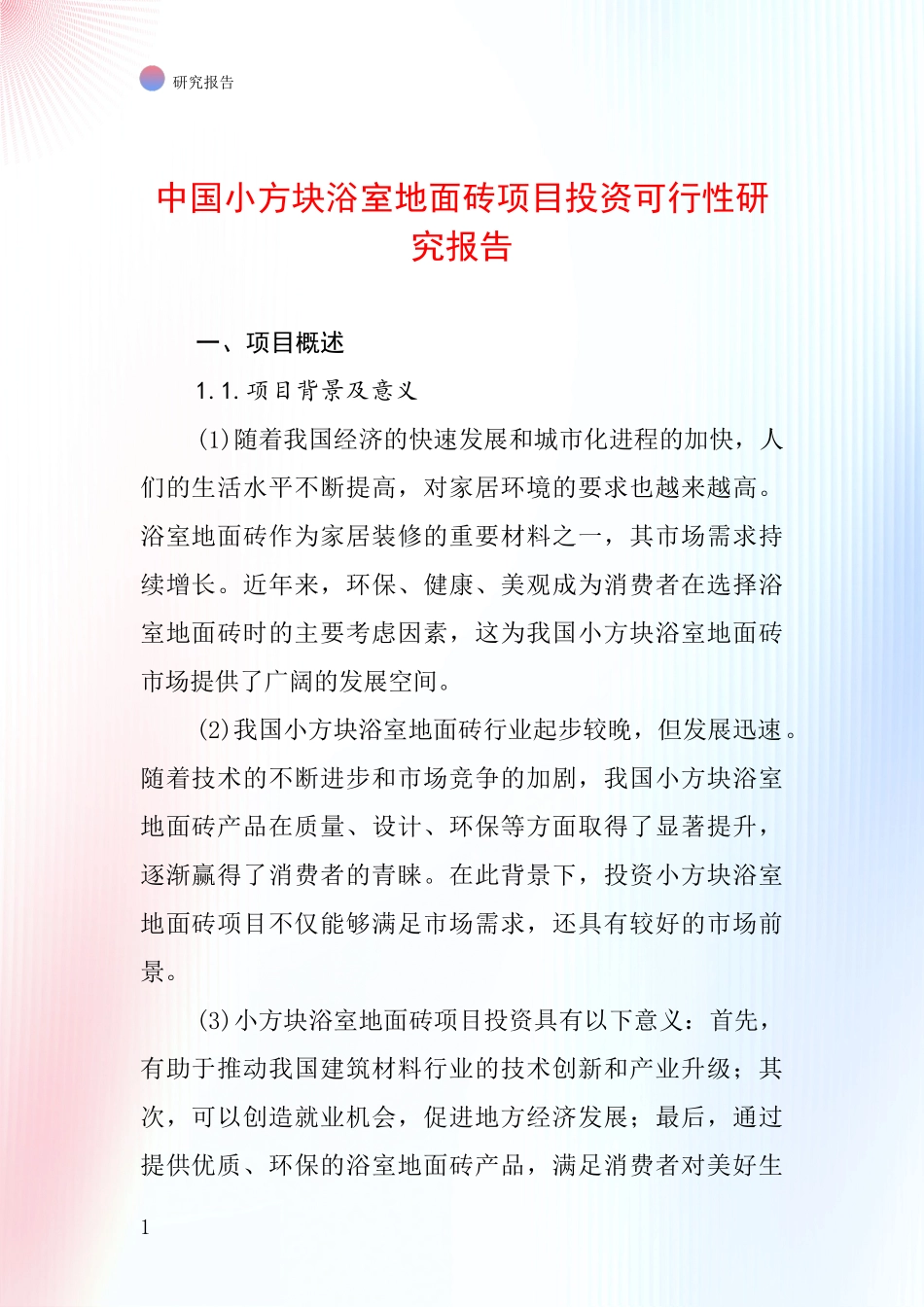 研究报告

中国小方块浴室地面砖项目投资可行性研究报告

一、项目概述

1.1.项目背景及意义

(1)随着我国经济的快速发展和城市化进程的加快，人们的生活水平不断提高，对家居环境的要求也越来越高。浴室地面砖作为家居装修的重要材料之一，其市场需求持续增长。近年来，环保、健康、美观成为消费者在选择浴室地面砖时的主要考虑因素，这为我国小方块浴室地面砖市场提供了广阔的发展空间。

(2)我国小方块浴室地面砖行业起步较晚，但发展迅速。随着技术的不断进步和市场竞争的加剧，我国小方块浴室地面砖产品在质量、设计、环保等方面取得了显著提升，逐渐赢得了消费者的青睐。在此背景下，投资小方块浴室地面砖项目不仅能够满足市场需求，还具有较好的市场前景。

(3)小方块浴室地面砖项目投资具有以下意义：首先，有助于推动我国建筑材料行业的技术创新和产业升级；其次，可以创造就业机会，促进地方经济发展；最后，通过提供优质、环保的浴室地面砖产品，满足消费者对美好生

1